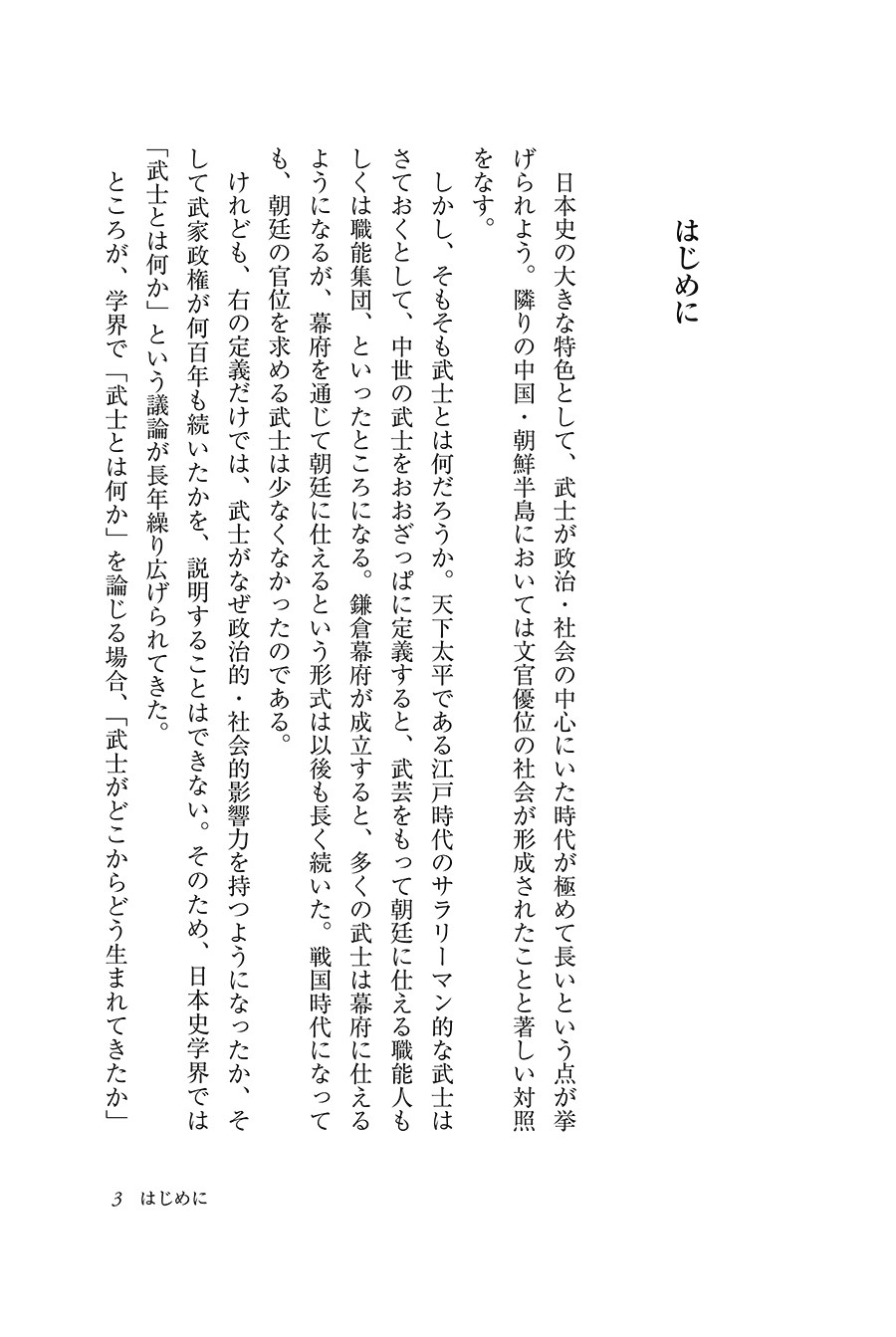 はじめに

日本史の大きな特色として、武士が政治・社会の中心にいた時代が極めて長いという点が挙げられよう。隣りの中国・朝鮮半島においては文官優位の社会が形成されたことと著しい対照をなす。

しかし、そもそも武士とは何だろうか。天下太平である江戸時代のサラリーマン的な武士はさておくとして、中世の武士をおおざっぱに定義すると、武芸をもって朝廷に仕える職能人もしくは職能集団、といったところになる。鎌倉幕府が成立すると、多くの武士は幕府に仕えるようになるが、幕府を通じて朝廷に仕えるという形式は以後も長く続いた。戦国時代になっても、朝廷の官位を求める武士は少なくなかったのである。

けれども、右の定義だけでは、武士がなぜ政治的・社会的影響力を持つようになったか、そして武家政権が何百年も続いたかを、説明することはできない。そのため、日本史学界では「武士とは何か」という議論が長年繰り広げられてきた。

ところが、学界で「武士とは何か」を論じる場合、「武士がどこからどう生まれてきたか」

3　はじめに